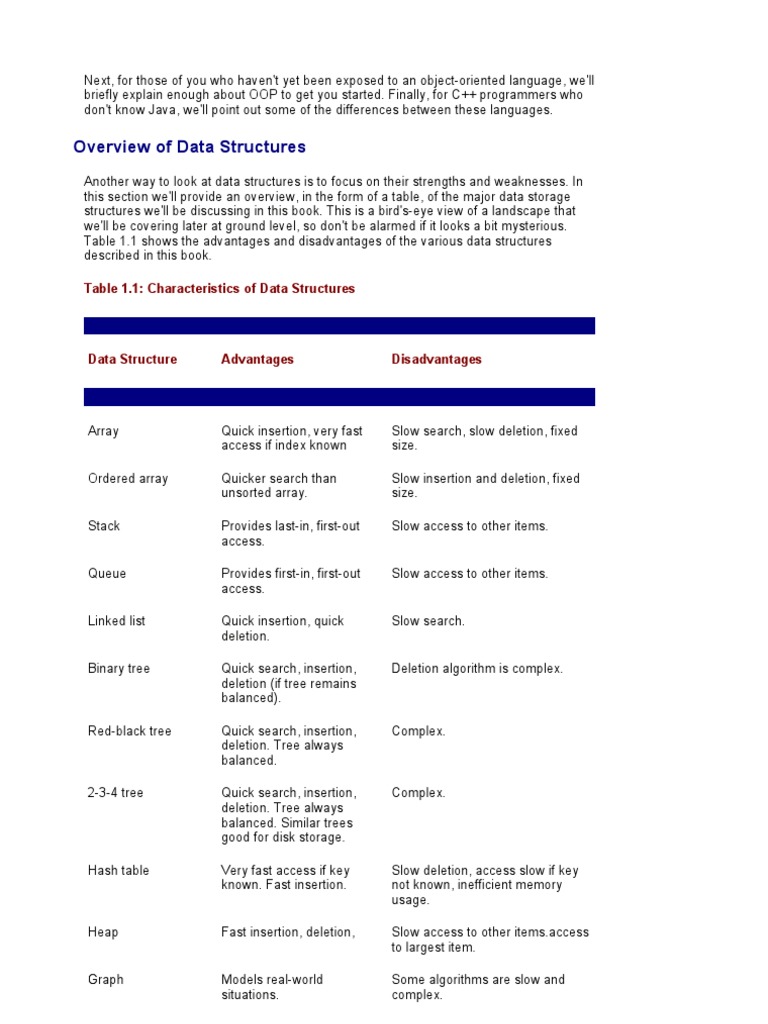 Next, for those of you who haven't yet been exposed to an object-oriented language, we'll briefly explain enough about OOP to get you started. Finally, for C++ programmers who don't know Java, we'll point out some of the differences between these languages.

Overview of Data Structures

Another way to look at data structures is to focus on their strengths and weaknesses. In this section we'll provide an overview, in the form of a table, of the major data storage structures we'll be discussing in this book. This is a bird's-eye view of a landscape that we'll be covering later at ground level, so don't be alarmed if it looks a bit mysterious. Table 1.1 shows the advantages and disadvantages of the various data structures described in this book.

Table 1.1: Characteristics of Data Structures

| Data Structure | Advantages | Disadvantages |
|---|---|---|
| Array | Quick insertion, very fast access if index known | Slow search, slow deletion, fixed size. |
| Ordered array | Quicker search than unsorted array. | Slow insertion and deletion, fixed size. |
| Stack | Provides last-in, first-out access. | Slow access to other items. |
| Queue | Provides first-in, first-out access. | Slow access to other items. |
| Linked list | Quick insertion, quick deletion. | Slow search. |
| Binary tree | Quick search, insertion, deletion (if tree remains balanced). | Deletion algorithm is complex. |
| Red-black tree | Quick search, insertion, deletion. Tree always balanced. | Complex. |
| 2-3-4 tree | Quick search, insertion, deletion. Tree always balanced. Similar trees good for disk storage. | Complex. |
| Hash table | Very fast access if key known. Fast insertion. | Slow deletion, access slow if key not known, inefficient memory usage. |
| Heap | Fast insertion, deletion, | Slow access to other items.access to largest item. |
| Graph | Models real-world situations. | Some algorithms are slow and complex. |